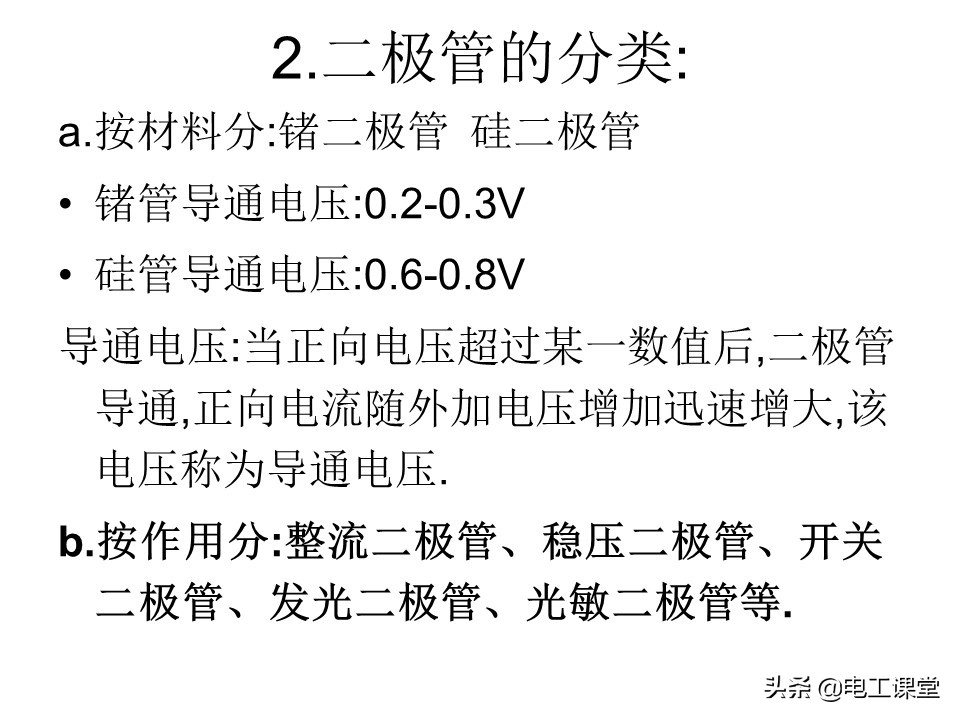 2.二极管的分类:

a.按材料分:锗二极管 硅二极管

• 锗管导通电压:0.2-0.3V

• 硅管导通电压:0.6-0.8V

导通电压:当正向电压超过某一数值后,二极管导通,正向电流随外加电压增加迅速增大,该电压称为导通电压.

b.按作用分:整流二极管、稳压二极管、开关二极管、发光二极管、光敏二极管等.

头条 @电工课堂